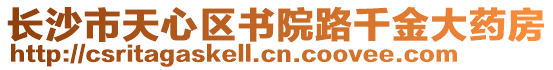 长沙市天心区书院路千金大药房
http://csritagaskell.cn.coovee.com